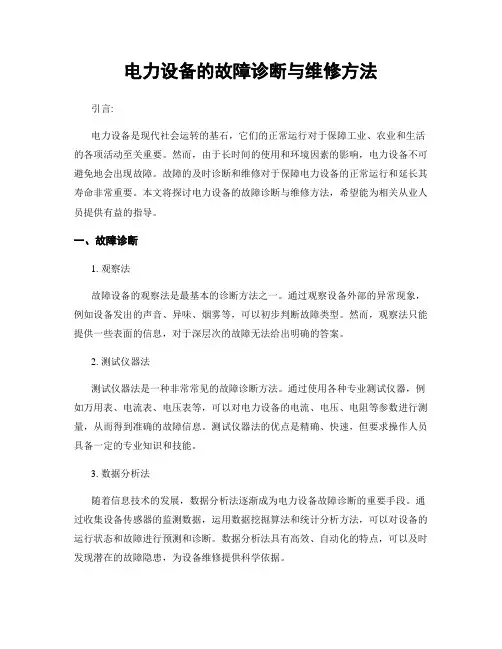 电力设备的故障诊断与维修方法

引言:

电力设备是现代社会运转的基石，它们的正常运行对于保障工业、农业和生活的各项活动至关重要。然而，由于长时间的使用和环境因素的影响，电力设备不可避免地会出现故障。故障的及时诊断和维修对于保障电力设备的正常运行和延长其寿命非常重要。本文将探讨电力设备的故障诊断与维修方法，希望能为相关从业人员提供有益的指导。

一、故障诊断

1. 观察法

故障设备的观察法是最基本的诊断方法之一。通过观察设备外部的异常现象，例如设备发出的声音、异味、烟雾等，可以初步判断故障类型。然而，观察法只能提供一些表面的信息，对于深层次的故障无法给出明确的答案。

2. 测试仪器法

测试仪器法是一种非常常见的故障诊断方法。通过使用各种专业测试仪器，例如万用表、电流表、电压表等，可以对电力设备的电流、电压、电阻等参数进行测量，从而得到准确的故障信息。测试仪器法的优点是精确、快速，但要求操作人员具备一定的专业知识和技能。

3. 数据分析法

随着信息技术的发展，数据分析法逐渐成为电力设备故障诊断的重要手段。通过收集设备传感器的监测数据，运用数据挖掘算法和统计分析方法，可以对设备的运行状态和故障进行预测和诊断。数据分析法具有高效、自动化的特点，可以及时发现潜在的故障隐患，为设备维修提供科学依据。